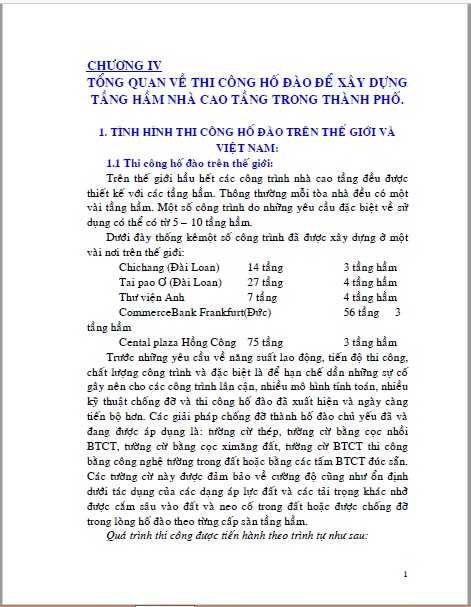 CHƯƠNG IV
TỔNG QUAN VỀ THI CÔNG HỐ ĐÀO ĐỂ XÂY DỰNG TẦNG HẦM NHÀ CAO TẦNG TRONG THÀNH PHỐ.

1. TÌNH HÌNH THI CÔNG HỐ ĐÀO TRÊN THẾ GIỚI VÀ VIỆT NAM:

1.1 Thi công hố đào trên thế giới:

Trên thế giới hầu hết các công trình nhà cao tầng đều được thiết kế với các tầng hầm. Thông thường mỗi tòa nhà đều có một vài tầng hầm. Một số công trình do những yêu cầu đặc biệt về sử dụng có thể có từ 5 – 10 tầng hầm.

Dưới đây thống kêmột số công trình đã được xây dựng ở một vài nơi trên thế giới:

Chichang (Đài Loan) 14 tầng 3 tầng hầm
Tai pao Ơ (Đài Loan) 27 tầng 4 tầng hầm
Thư viện Anh 7 tầng 4 tầng hầm
CommerceBank Frankfurt(Đức) 56 tầng 3 tầng hầm
Cental plaza Hồng Công 75 tầng 3 tầng hầm

Trước những yêu cầu về năng suất lao động, tiến độ thi công, chất lượng công trình và đặc biệt là để hạn chế dần những sự cố gây nên cho các công trình lân cận, nhiều mô hình tính toán, nhiều kỹ thuật chống đỡ và thi công hố đào đã xuất hiện và ngày càng tiến bộ hơn. Các giải pháp chống đỡ thành hố đào chủ yếu đã và đang được áp dụng là: tường cừ thép, tường cừ bằng cọc nhồi BTCT, tường cừ bằng cọc ximăng đất, tường cừ BTCT thi công bằng công nghệ tường trong đất hoặc bằng các tấm BTCT đúc sẵn. Các tường cừ này được đảm bảo về cường độ cũng như ổn định dưới tác dụng của các dạng áp lực đất và các tải trọng khác nhờ được cắm sâu vào đất và neo cố trong đất hoặc được chống đỡ trong lòng hố đào theo từng cấp sàn tầng hầm.

Quá trình thi công được tiến hành theo trình tự như sau:

1